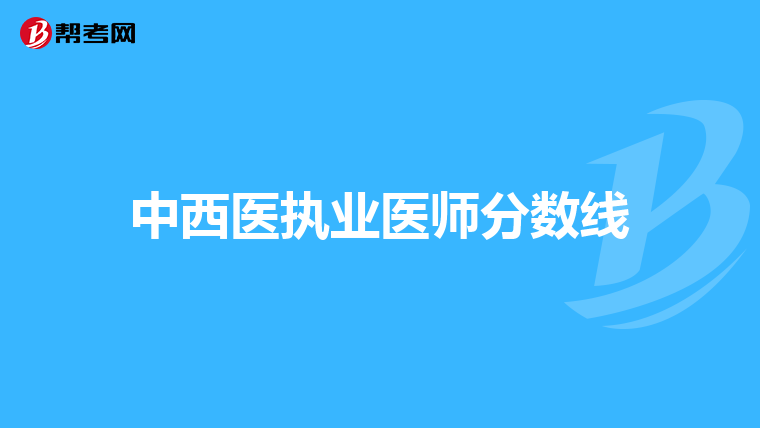 帮考网

中西医执业医师分数线